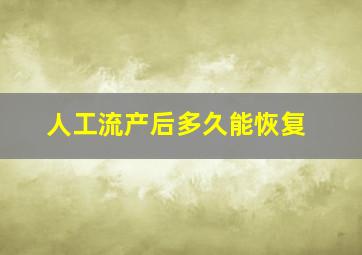 人工流产后多久能恢复